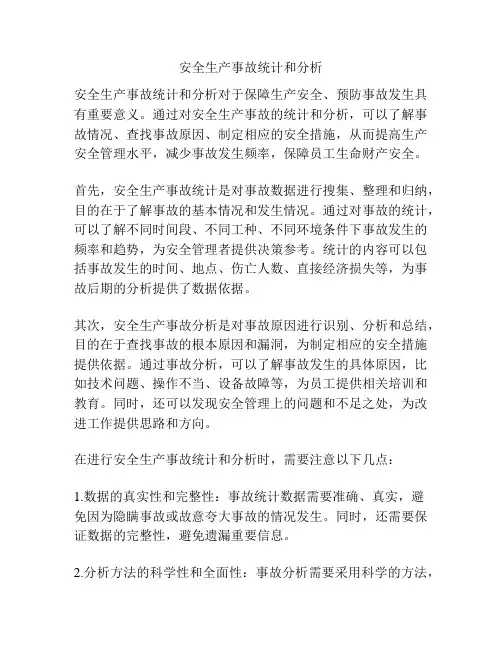 安全生产事故统计和分析

安全生产事故统计和分析对于保障生产安全、预防事故发生具有重要意义。通过对安全生产事故的统计和分析，可以了解事故情况、查找事故原因、制定相应的安全措施，从而提高生产安全管理水平，减少事故发生频率，保障员工生命财产安全。

首先，安全生产事故统计是对事故数据进行搜集、整理和归纳，目的在于了解事故的基本情况和发生情况。通过对事故的统计，可以了解不同时间段、不同工种、不同环境条件下事故发生的频率和趋势，为安全管理者提供决策参考。统计的内容可以包括事故发生的时间、地点、伤亡人数、直接经济损失等，为事故后期的分析提供了数据依据。

其次，安全生产事故分析是对事故原因进行识别、分析和总结，目的在于查找事故的根本原因和漏洞，为制定相应的安全措施提供依据。通过事故分析，可以了解事故发生的具体原因，比如技术问题、操作不当、设备故障等，为员工提供相关培训和教育。同时，还可以发现安全管理上的问题和不足之处，为改进工作提供思路和方向。

在进行安全生产事故统计和分析时，需要注意以下几点：

1.数据的真实性和完整性：事故统计数据需要准确、真实，避免因为隐瞒事故或故意夸大事故的情况发生。同时，还需要保证数据的完整性，避免遗漏重要信息。

2.分析方法的科学性和全面性：事故分析需要采用科学的方法，